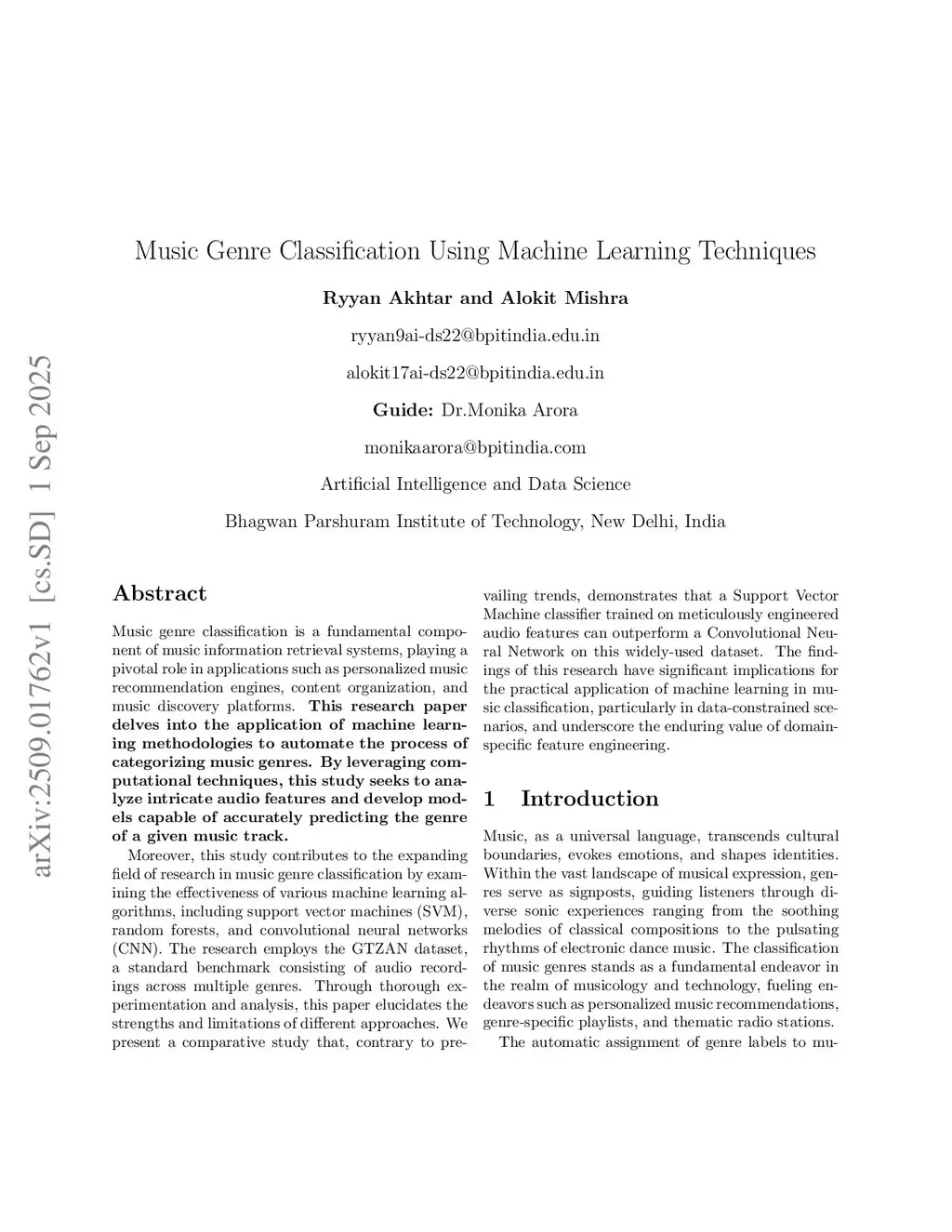 arXiv:2509.01762v1 [cs.SD] 1 Sep 2025

Music Genre Classification Using Machine Learning Techniques

Ryyan Akhtar and Alokit Mishra

ryyan9ai-ds22@bpitindia.edu.in

alokit17ai-ds22@bpitindia.edu.in

Guide: Dr.Monika Arora

monikaarora@bpitindia.com

Artificial Intelligence and Data Science

Bhagwan Parshuram Institute of Technology, New Delhi, India

Abstract

Music genre classification is a fundamental component of music information retrieval systems, playing a pivotal role in applications such as personalized music recommendation engines, content organization, and music discovery platforms. This research paper delves into the application of machine learning methodologies to automate the process of categorizing music genres. By leveraging computational techniques, this study seeks to analyze intricate audio features and develop models capable of accurately predicting the genre of a given music track.

Moreover, this study contributes to the expanding field of research in music genre classification by examining the effectiveness of various machine learning algorithms, including support vector machines (SVM), random forests, and convolutional neural networks (CNN). The research employs the GTZAN dataset, a standard benchmark consisting of audio recordings across multiple genres. Through thorough experimentation and analysis, this paper elucidates the strengths and limitations of different approaches. We present a comparative study that, contrary to prevailing trends, demonstrates that a Support Vector Machine classifier trained on meticulously engineered audio features can outperform a Convolutional Neural Network on this widely-used dataset. The findings of this research have significant implications for the practical application of machine learning in music classification, particularly in data-constrained scenarios, and underscore the enduring value of domain-specific feature engineering.

1 Introduction

Music, as a universal language, transcends cultural boundaries, evokes emotions, and shapes identities. Within the vast landscape of musical expression, genres serve as signposts, guiding listeners through diverse sonic experiences ranging from the soothing melodies of classical compositions to the pulsating rhythms of electronic dance music. The classification of music genres stands as a fundamental endeavor in the realm of musicology and technology, fueling endeavors such as personalized music recommendations, genre-specific playlists, and thematic radio stations.

The automatic assignment of genre labels to mu-